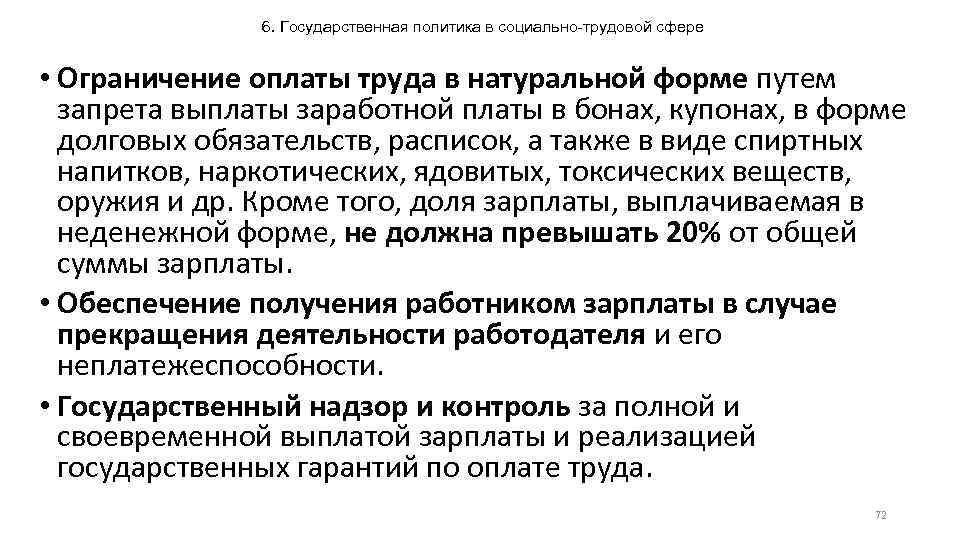 6. Государственная политика в социально-трудовой сфере

• Ограничение оплаты труда в натуральной форме путем запрета выплаты заработной платы в бонах, купонах, в форме долговых обязательств, расписок, а также в виде спиртных напитков, наркотических, ядовитых, токсических веществ, оружия и др. Кроме того, доля зарплаты, выплачиваемая в неденежной форме, не должна превышать 20% от общей суммы зарплаты.

• Обеспечение получения работником зарплаты в случае прекращения деятельности работодателя и его неплатежеспособности.

• Государственный надзор и контроль за полной и своевременной выплатой зарплаты и реализацией государственных гарантий по оплате труда.

72